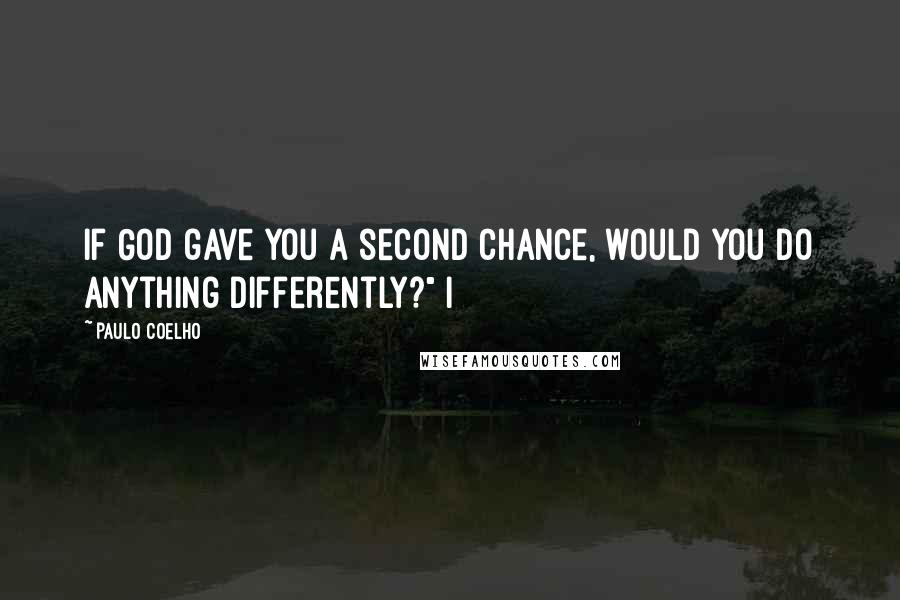 IF GOD GAVE YOU A SECOND CHANCE, WOULD YOU DO ANYTHING DIFFERENTLY?" I

~ PAULO COELHO

WISEFAMOUSQUOTES.COM